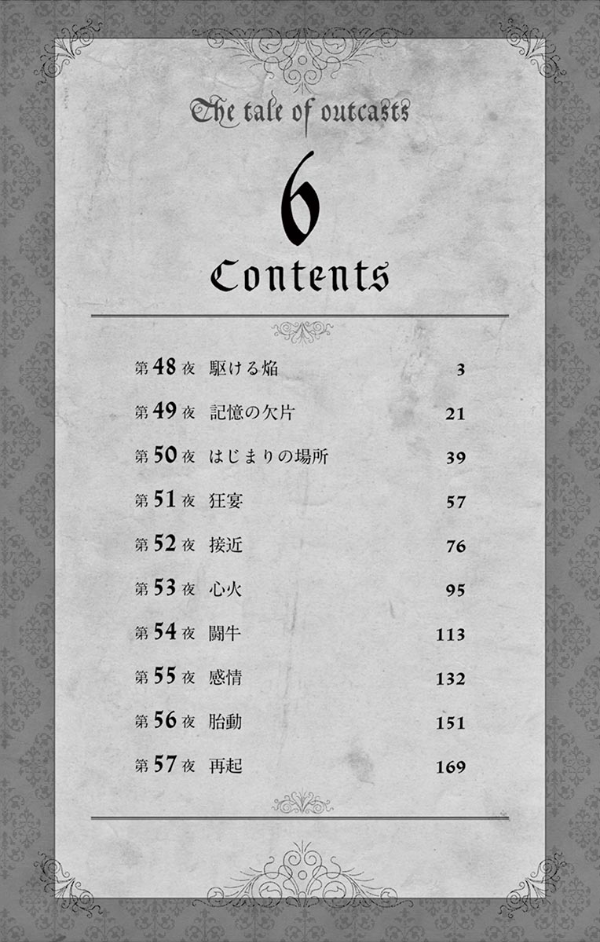 The tale of outcasts

6

Contents

第48夜 駆ける焔 3

第49夜 記憶の欠片 21

第50夜 はじまりの場所 39

第51夜 狂宴 57

第52夜 接近 76

第53夜 心火 95

第54夜 闘牛 113

第55夜 感情 132

第56夜 胎動 151

第57夜 再起 169